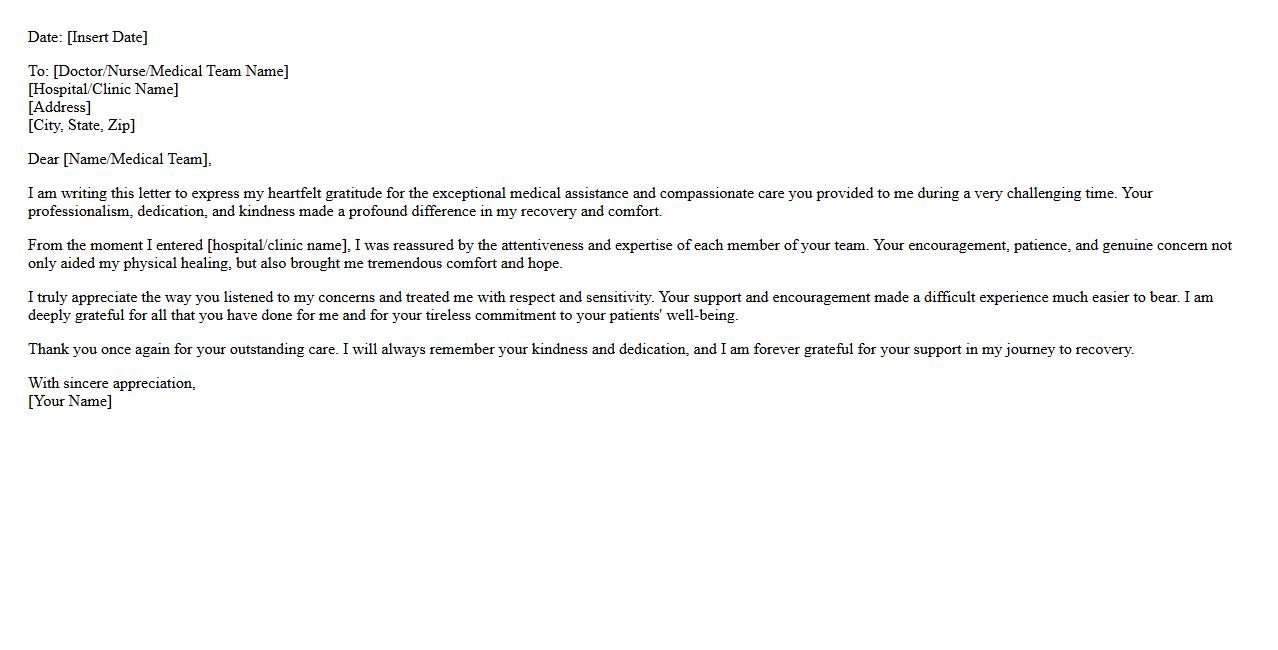 Date: [Insert Date]

To: [Doctor/Nurse/Medical Team Name]
[Hospital/Clinic Name]
[Address]
[City, State, Zip]

Dear [Name/Medical Team],

I am writing this letter to express my heartfelt gratitude for the exceptional medical assistance and compassionate care you provided to me during a very challenging time. Your professionalism, dedication, and kindness made a profound difference in my recovery and comfort.

From the moment I entered [hospital/clinic name], I was reassured by the attentiveness and expertise of each member of your team. Your encouragement, patience, and genuine concern not only aided my physical healing, but also brought me tremendous comfort and hope.

I truly appreciate the way you listened to my concerns and treated me with respect and sensitivity. Your support and encouragement made a difficult experience much easier to bear. I am deeply grateful for all that you have done for me and for your tireless commitment to your patients' well-being.

Thank you once again for your outstanding care. I will always remember your kindness and dedication, and I am forever grateful for your support in my journey to recovery.

With sincere appreciation,
[Your Name]